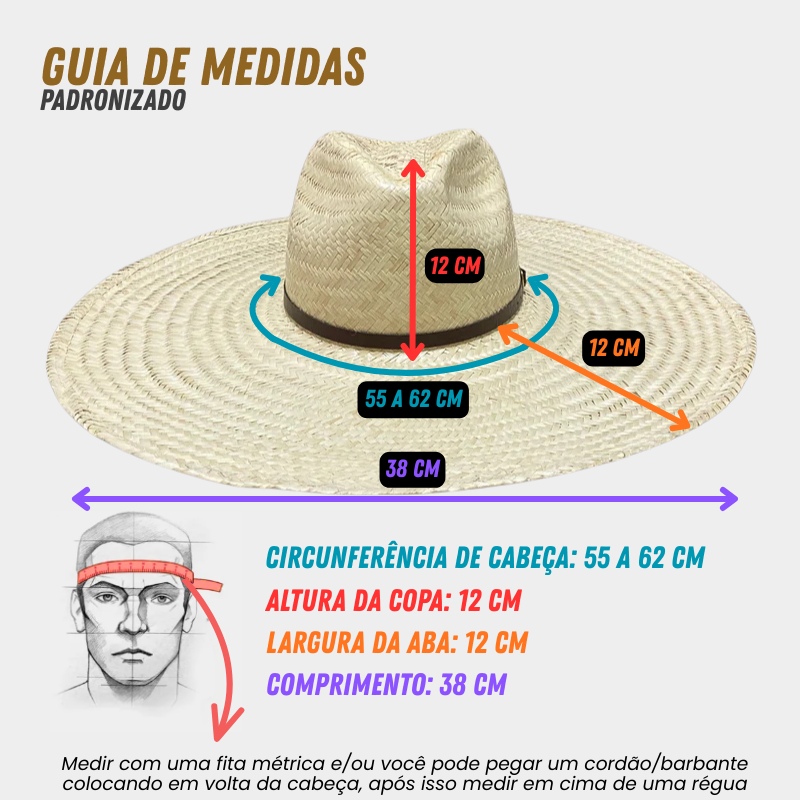 GUIA DE MEDIDAS
PADRONIZADO

12 CM

12 CM

55 A 62 CM

38 CM

CIRCUNFERÊNCIA DE CABEÇA: 55 A 62 CM
ALTURA DA COPA: 12 CM
LARGURA DA ABA: 12 CM
COMPRIMENTO: 38 CM

Medir com uma fita métrica e/ou você pode pegar um cordão/barbante colocando em volta da cabeça, após isso medir em cima de uma régua